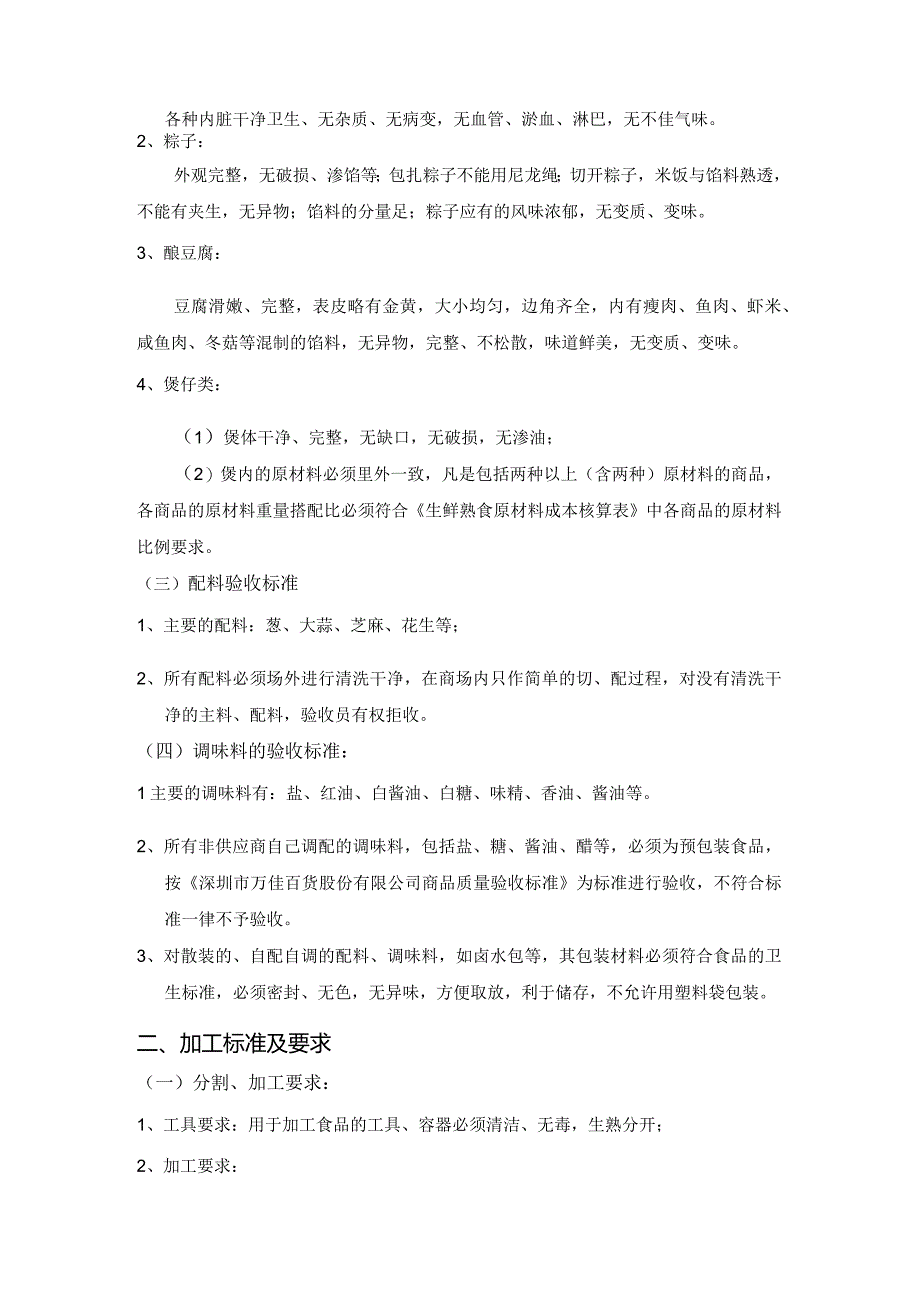 各种内脏干净卫生、无杂质、无病变，无血管、淤血、淋巴，无不佳气味。

2、粽子：

外观完整，无破损、渗馅等；包扎粽子不能用尼龙绳；切开粽子，米饭与馅料熟透，不能有夹生，无异物；馅料的分量足；粽子应有的风味浓郁，无变质、变味。

3、酿豆腐：

豆腐滑嫩、完整，表皮略有金黄，大小均匀，边角齐全，内有瘦肉、鱼肉、虾米、咸鱼肉、冬菇等混制的馅料，无异物，完整、不松散，味道鲜美，无变质、变味。

4、煲仔类：

（1）煲体干净、完整，无缺口，无破损，无渗油；

（2）煲内的原材料必须里外一致，凡是包括两种以上（含两种）原材料的商品，各商品的原材料重量搭配比必须符合《生鲜熟食原材料成本核算表》中各商品的原材料比例要求。

（三）配料验收标准

1、主要的配料：葱、大蒜、芝麻、花生等；

2、所有配料必须场外进行清洗干净，在商场内只作简单的切、配过程，对没有清洗干净的主料、配料，验收员有权拒收。

（四）调味料的验收标准：

1 主要的调味料有：盐、红油、白酱油、白糖、味精、香油、酱油等。

2、所有非供应商自己调配的调味料，包括盐、糖、酱油、醋等，必须为预包装食品，按《深圳市万佳百货股份有限公司商品质量验收标准》为标准进行验收，不符合标准一律不予验收。

3、对散装的、自配自调的配料、调味料，如卤水包等，其包装材料必须符合食品的卫生标准，必须密封、无色，无异味，方便取放，利于储存，不允许用塑料袋包装。

二、加工标准及要求

（一）分割、加工要求：

1、工具要求：用于加工食品的工具、容器必须清洁、无毒，生熟分开；

2、加工要求：